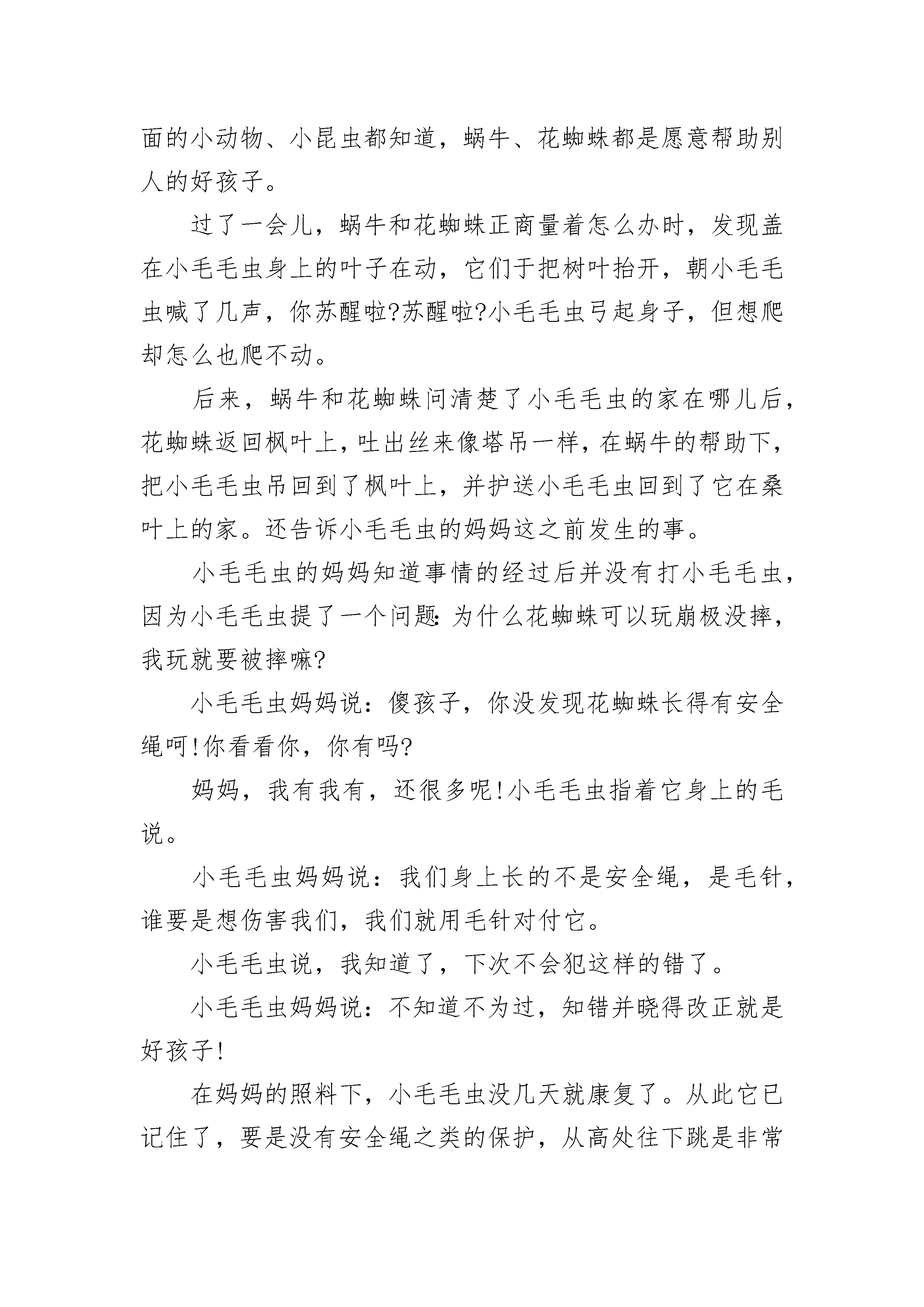 面的小动物、小昆虫都知道，蜗牛、花蜘蛛都是愿意帮助别人的好孩子。

过了一会儿，蜗牛和花蜘蛛正商量着怎么办时，发现盖在小毛毛虫身上的叶子在动，它们于把树叶抬开，朝小毛毛虫喊了几声，你苏醒啦?苏醒啦?小毛毛虫弓起身子，但想爬却怎么也爬不动。

后来，蜗牛和花蜘蛛问清楚了小毛毛虫的家在哪儿后，花蜘蛛返回枫叶上，吐出丝来像塔吊一样，在蜗牛的帮助下，把小毛毛虫吊回到了枫叶上，并护送小毛毛虫回到了它在桑叶上的家。还告诉小毛毛虫的妈妈这之前发生的事。

小毛毛虫的妈妈知道事情的经过后并没有打小毛毛虫，因为小毛毛虫提了一个问题：为什么花蜘蛛可以玩崩极没摔，我玩就要被摔嘛?

小毛毛虫妈妈说：傻孩子，你没发现花蜘蛛长得有安全绳呵!你看看你，你有吗?

妈妈，我有我有，还很多呢!小毛毛虫指着它身上的毛说。

小毛毛虫妈妈说：我们身上长的不是安全绳，是毛针，谁要是想伤害我们，我们就用毛针对付它。

小毛毛虫说，我知道了，下次不会犯这样的错了。

小毛毛虫妈妈说：不知道不为过，知错并晓得改正就是好孩子!

在妈妈的照料下，小毛毛虫没几天就康复了。从此它已记住了，要是没有安全绳之类的保护，从高处往下跳是非常